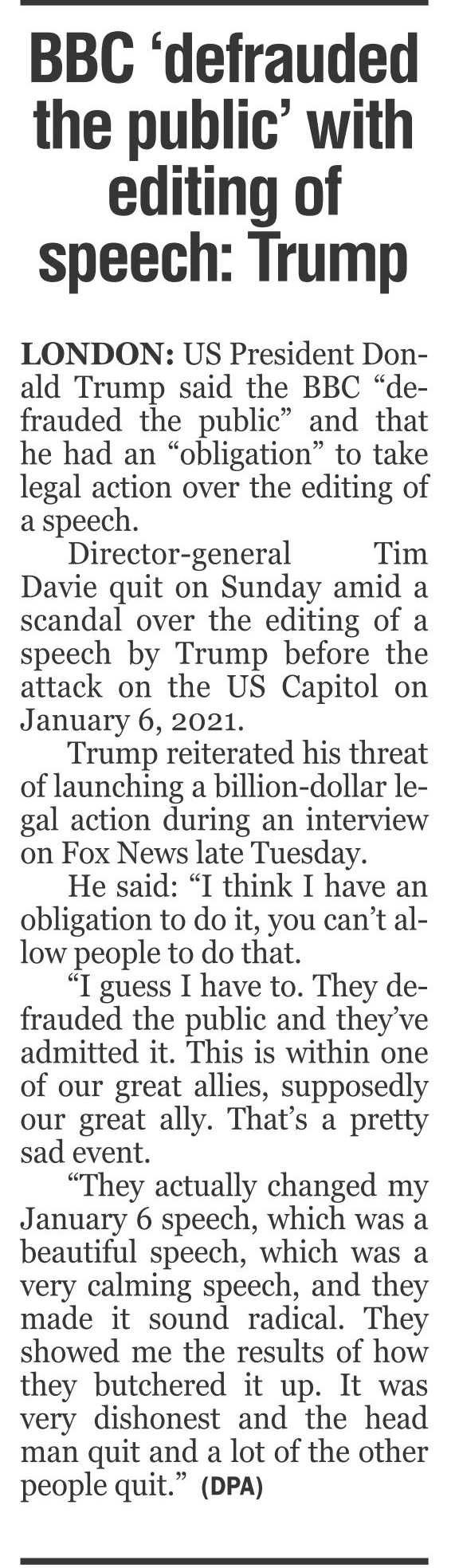 BBC 'defrauded the public' with editing of speech: Trump

LONDON: US President Donald Trump said the BBC "defrauded the public" and that he had an "obligation" to take legal action over the editing of a speech.

Director-general Tim Davie quit on Sunday amid a scandal over the editing of a speech by Trump before the attack on the US Capitol on January 6, 2021.

Trump reiterated his threat of launching a billion-dollar legal action during an interview on Fox News late Tuesday.

He said: "I think I have an obligation to do it, you can't allow people to do that.

"I guess I have to. They defrauded the public and they've admitted it. This is within one of our great allies, supposedly our great ally. That's a pretty sad event.

"They actually changed my January 6 speech, which was a beautiful speech, which was a very calming speech, and they made it sound radical. They showed me the results of how they butchered it up. It was very dishonest and the head man quit and a lot of the other people quit." (DPA)